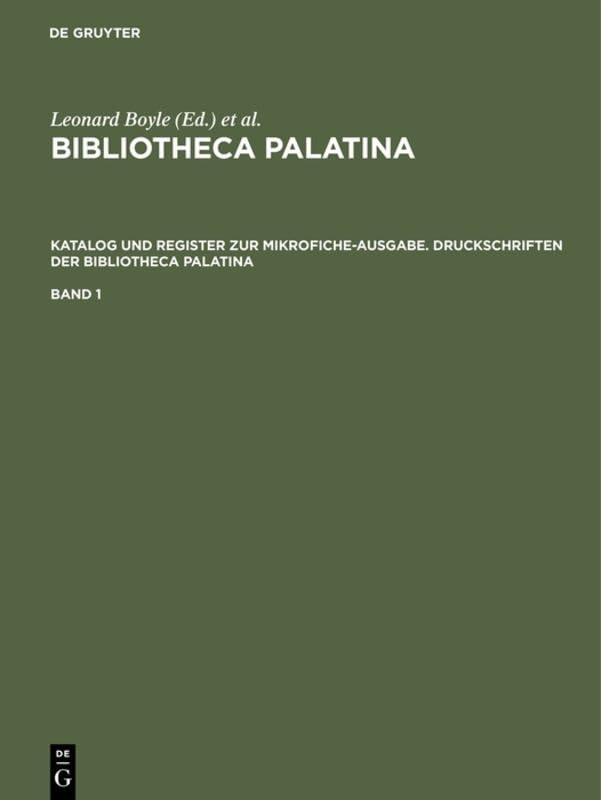 DE GRUYTER

Leonard Boyle (Ed.) et al.
BIBLIOTHECA PALATINA

KATALOG UND REGISTER ZUR MIKROFICHE-AUSGABE. DRUCKSCHRIFTEN DER BIBLIOTHECA PALATINA

BAND 1

DE
G